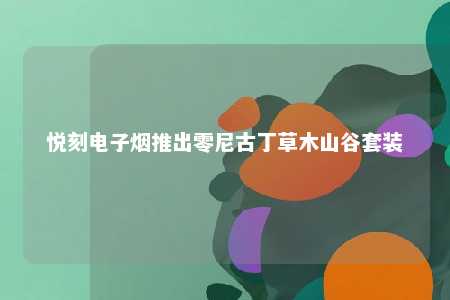 悦刻电子烟推出零尼古丁草木山谷套装